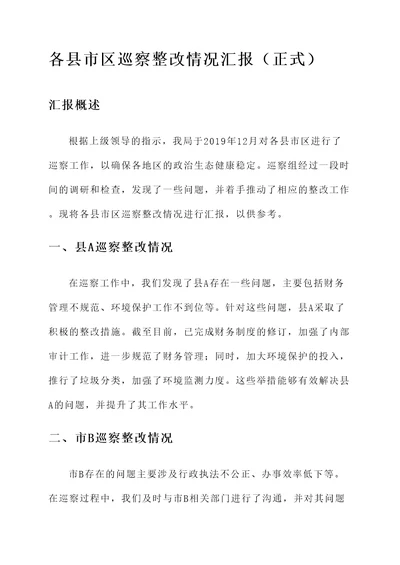 各县市区巡察整改情况汇报（正式）

汇报概述

根据上级领导的指示，我局于2019年12月对各县市区进行了巡察工作，以确保各地区的政治生态健康稳定。巡察组经过一段时间的调研和检查，发现了一些问题，并着手推动了相应的整改工作。现将各县市区巡察整改情况进行汇报，以供参考。

一、县A巡察整改情况

在巡察工作中，我们发现了县A存在一些问题，主要包括财务管理不规范、环境保护工作不到位等。针对这些问题，县A采取了积极的整改措施。截至目前，已完成财务制度的修订，加强了内部审计工作，进一步规范了财务管理；同时，加大环境保护的投入，推行了垃圾分类，加强了环境监测力度。这些举措能够有效解决县A的问题，并提升了其工作水平。

二、市B巡察整改情况

市B存在的问题主要涉及行政执法不公正、办事效率低下等。在巡察过程中，我们及时与市B相关部门进行了沟通，并对其问题